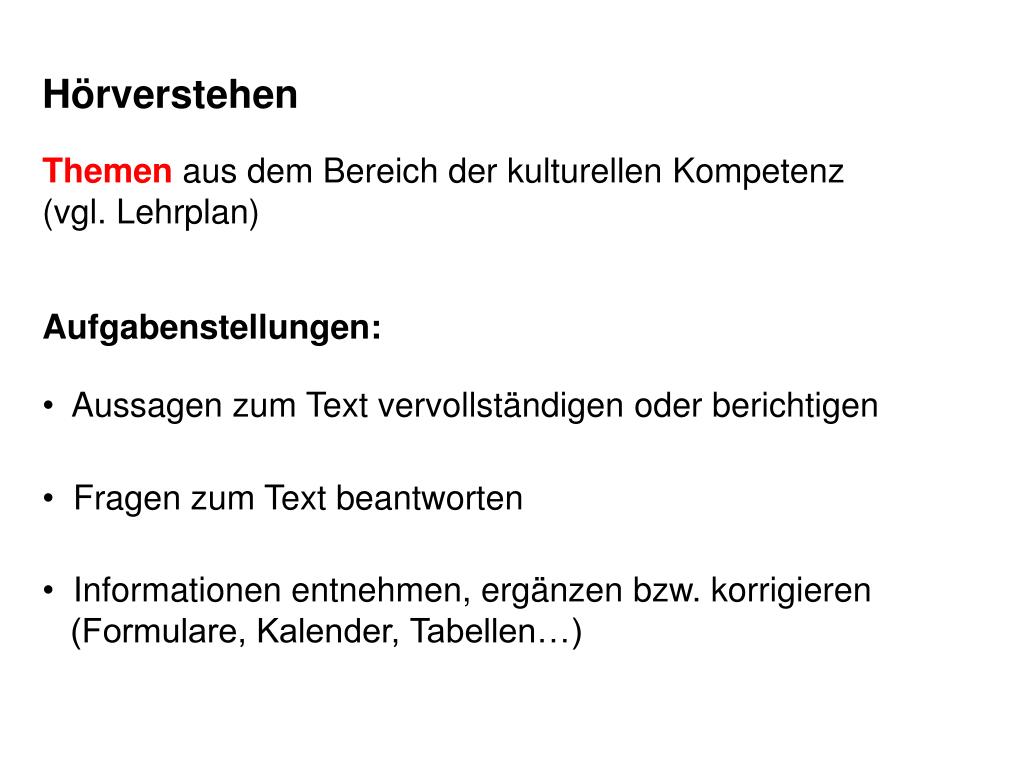 Hörverstehen

Themen aus dem Bereich der kulturellen Kompetenz (vgl. Lehrplan)

Aufgabenstellungen:

• Aussagen zum Text vervollständigen oder berichtigen

• Fragen zum Text beantworten

• Informationen entnehmen, ergänzen bzw. korrigieren (Formulare, Kalender, Tabellen…)